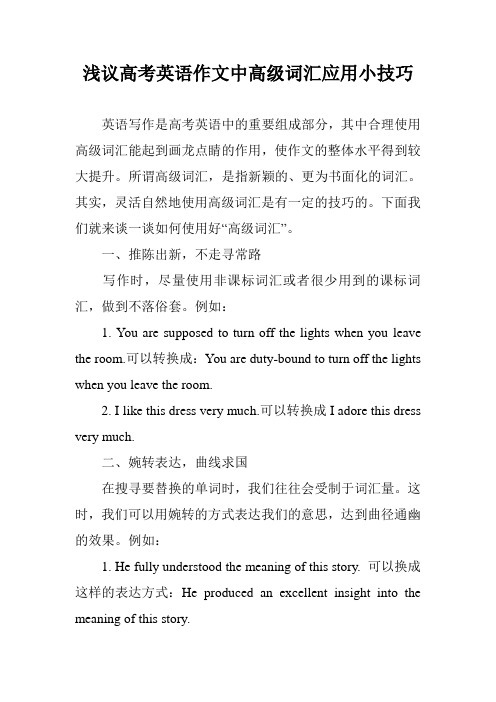 浅议高考英语作文中高级词汇应用小技巧

英语写作是高考英语中的重要组成部分，其中合理使用高级词汇能起到画龙点睛的作用，使作文的整体水平得到较大提升。所谓高级词汇，是指新颖的、更为书面化的词汇。其实，灵活自然地使用高级词汇是有一定的技巧的。下面我们就来谈一谈如何使用好“高级词汇”。

一、推陈出新，不走寻常路

写作时，尽量使用非课标词汇或者很少用到的课标词汇，做到不落俗套。例如：

1. You are supposed to turn off the lights when you leave the room.可以转换成：You are duty-bound to turn off the lights when you leave the room.

2. I like this dress very much.可以转换成 I adore this dress very much.

二、婉转表达，曲线求国

在搜寻要替换的单词时，我们往往会受制于词汇量。这时，我们可以用婉转的方式表达我们的意思，达到曲径通幽的效果。例如：

1. He fully understood the meaning of this story. 可以换成这样的表达方式：He produced an excellent insight into the meaning of this story.